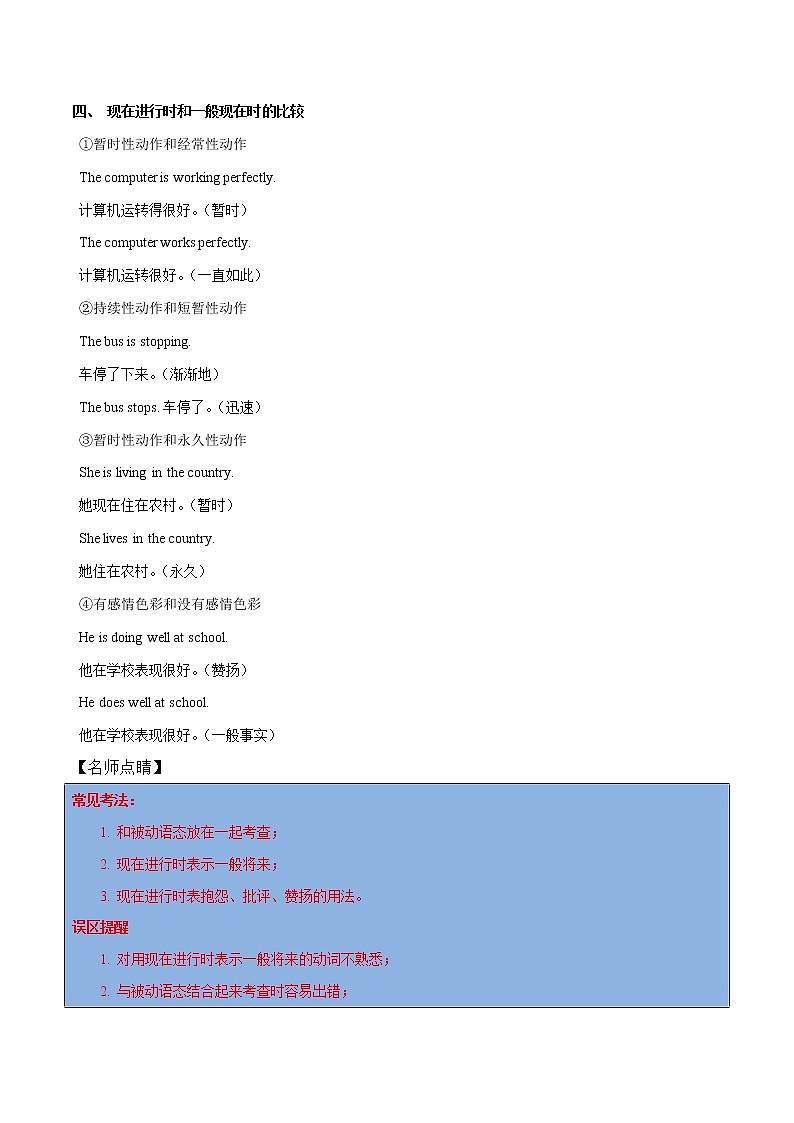 四、 现在进行时和一般现在时的比较

①暂时性动作和经常性动作

The computer is working perfectly.

计算机运转得很好。（暂时）

The computer works perfectly.

计算机运转很好。（一直如此）

②持续性动作和短暂性动作

The bus is stopping.

车停了下来。（渐渐地）

The bus stops. 车停了。（迅速）

③暂时性动作和永久性动作

She is living in the country.

她现在住在农村。（暂时）

She lives in the country.

她住在农村。（永久）

④有感情色彩和没有感情色彩

He is doing well at school.

他在学校表现很好。（赞扬）

He does well at school.

他在学校表现很好。（一般事实）

【名师点睛】

常见考法：

1. 和被动语态放在一起考查；

2. 现在进行时表示一般将来；

3. 现在进行时表抱怨、批评、赞扬的用法。

误区提醒

1. 对用现在进行时表示一般将来的动词不熟悉；

2. 与被动语态结合起来考查时容易出错；